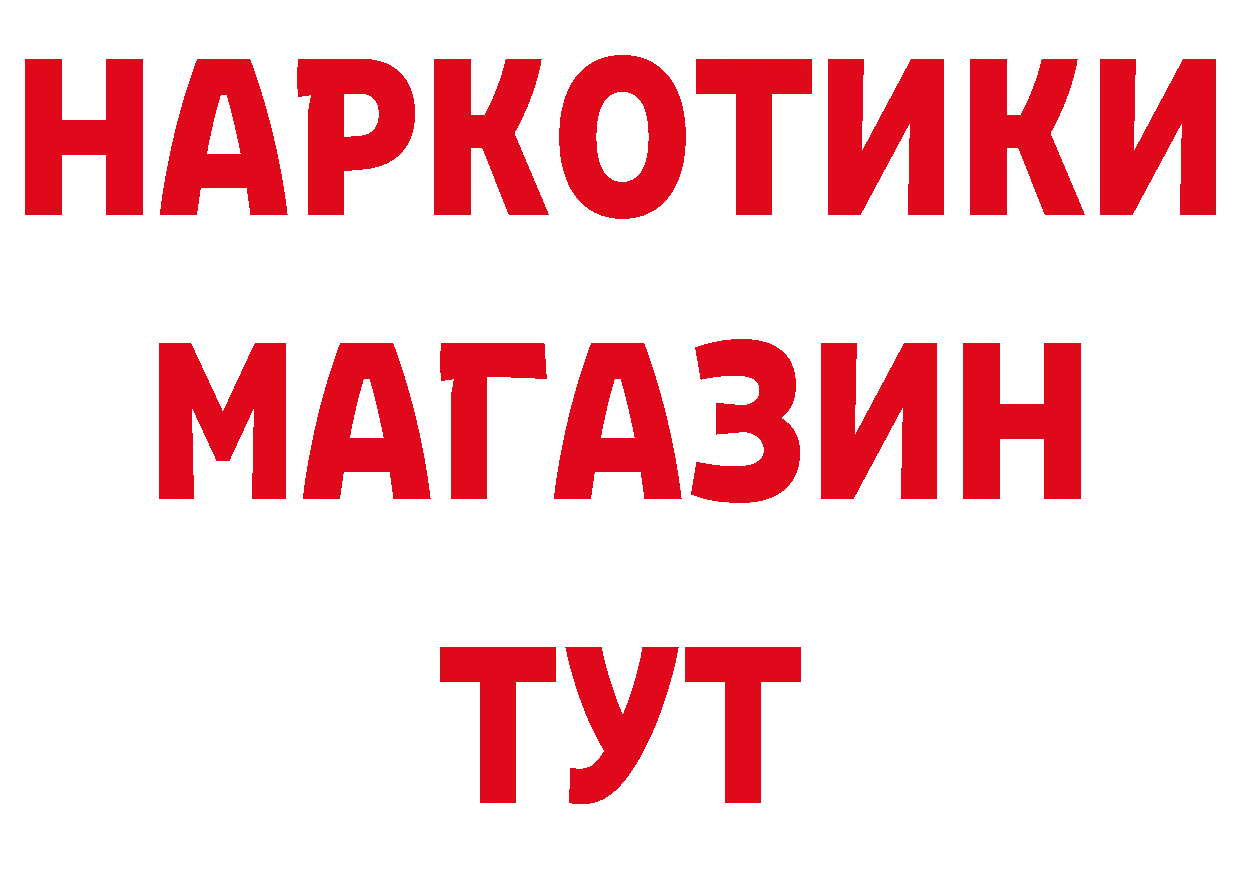 НАРКОТИКИ
МАГАЗИН
ТУТ